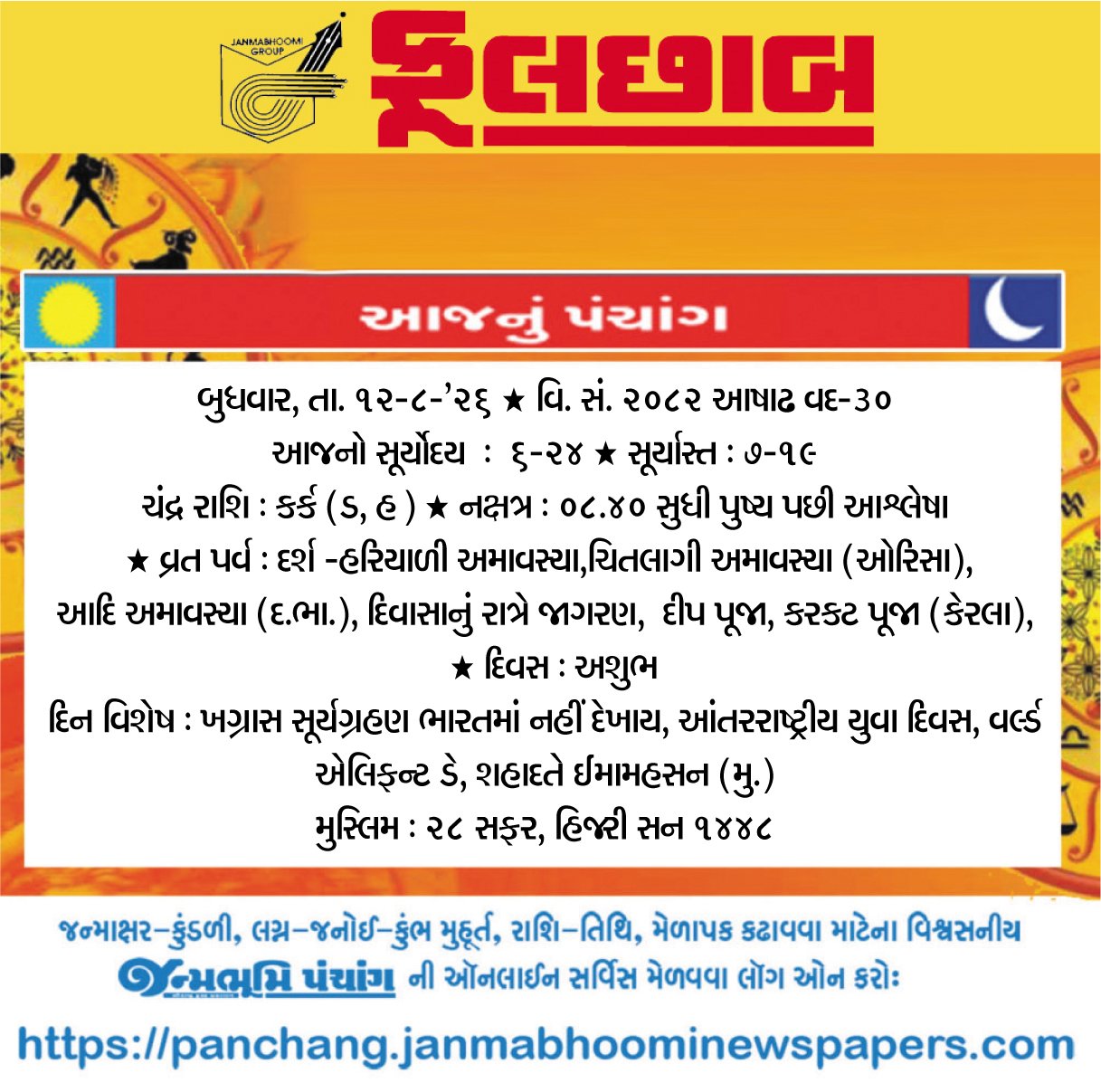 JANMABHOOMI GROUP

ફૂલછાબ

આજનું પંચાંગ

બુધવાર, તા. ૧૨-૮-'૨૬ ★ વિ. સં. ૨૦૮૨ આષાઢ વદ-૩૦
આજનો સૂર્યોદય : ૬-૨૪ ★ સૂર્યાસ્ત : ૭-૧૯
ચંદ્ર રાશિ : કર્ક (ડ, હ ) ★ નક્ષત્ર : ૦૮.૪૦ સુધી પુષ્ય પછી આશ્લેષા
★ વ્રત પર્વ : દર્શ -હરિયાળી અમાવસ્યા,ચિતલાગી અમાવસ્યા (ઓરિસા), આદિ અમાવસ્યા (દ.ભા.), દિવાસાનું રાત્રે જાગરણ, દીપ પૂજા, કરકટ પૂજા (કેરલા),
★ દિવસ : અશુભ
દિન વિશેષ : ખગ્રાસ સૂર્યગ્રહણ ભારતમાં નહીં દેખાય, આંતરરાષ્ટ્રીય યુવા દિવસ, વર્લ્ડ એલિફન્ટ ડે, શહાદતે ઈમામહસન (મુ.)
મુસ્લિમ : ૨૮ સફર, હિજરી સન ૧૪૪૮

જન્માક્ષર-કુંડળી, લગ્ન-જનોઈ-કુંભ મુહૂર્ત, રાશિ-તિથિ, મેળાપક કઢાવવા માટેના વિશ્વસનીય
જન્મભૂમિ પંચાંગ ની ઑનલાઈન સર્વિસ મેળવવા લૉગ ઓન કરોઃ
https://panchang.janmabhoominewspapers.com